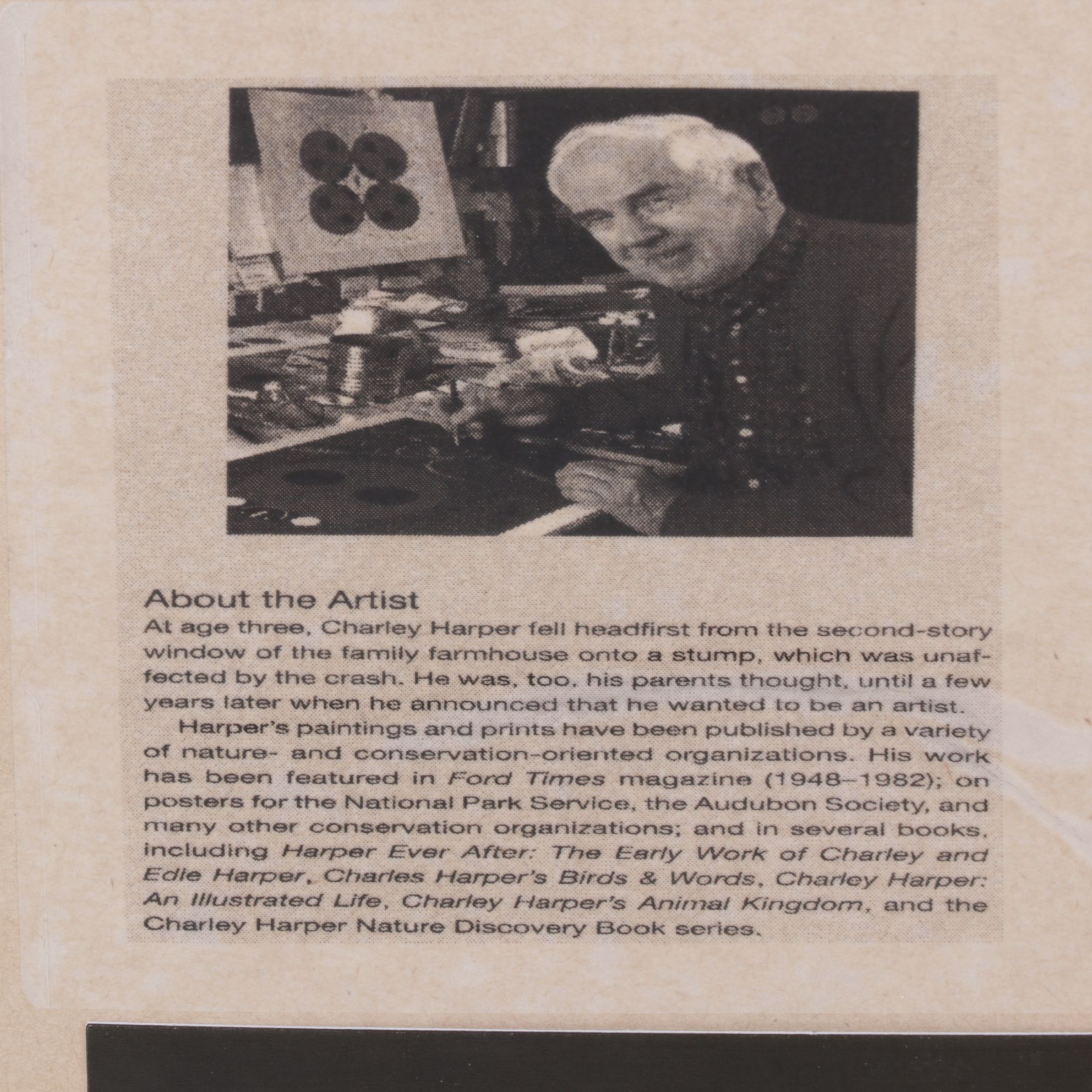 About the Artist

At age three, Charley Harper fell headfirst from the second-story window of the family farmhouse onto a stump, which was unaffected by the crash. He was, too, his parents thought, until a few years later when he announced that he wanted to be an artist.

Harper's paintings and prints have been published by a variety of nature- and conservation-oriented organizations. His work has been featured in Ford Times magazine (1948–1982); on posters for the National Park Service, the Audubon Society, and many other conservation organizations; and in several books, including Harper Ever After: The Early Work of Charley and Edie Harper, Charles Harper's Birds & Words, Charley Harper: An Illustrated Life, Charley Harper's Animal Kingdom, and the Charley Harper Nature Discovery Book series.